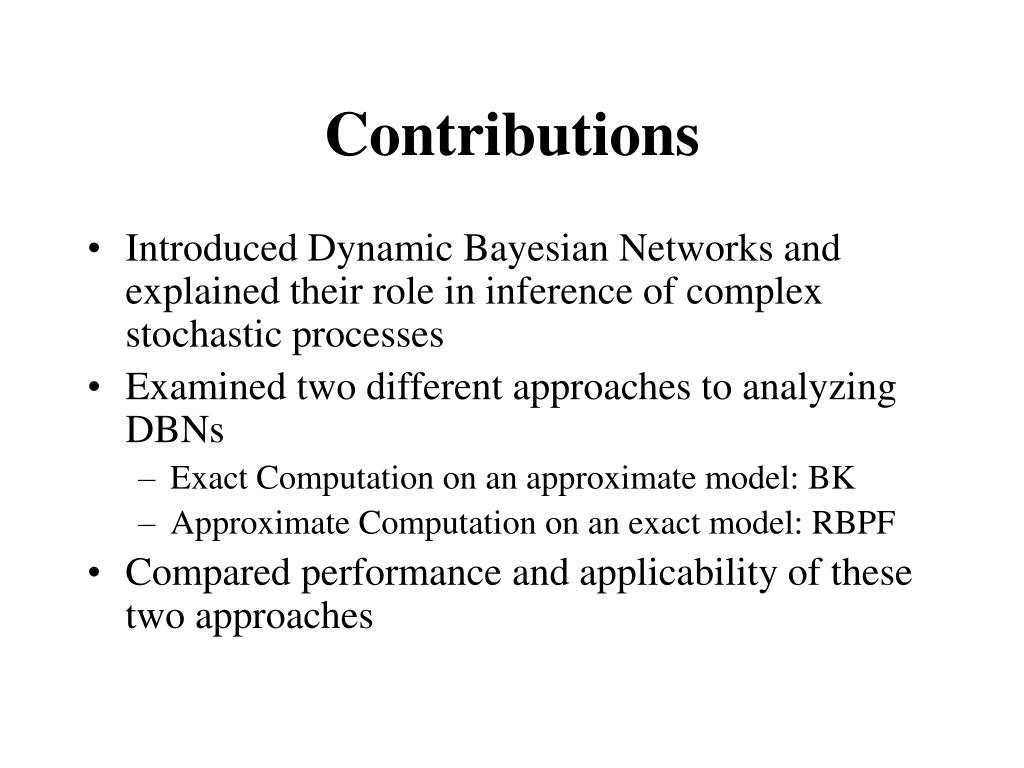 Contributions

• Introduced Dynamic Bayesian Networks and explained their role in inference of complex stochastic processes
• Examined two different approaches to analyzing DBNs
– Exact Computation on an approximate model: BK
– Approximate Computation on an exact model: RBPF
• Compared performance and applicability of these two approaches